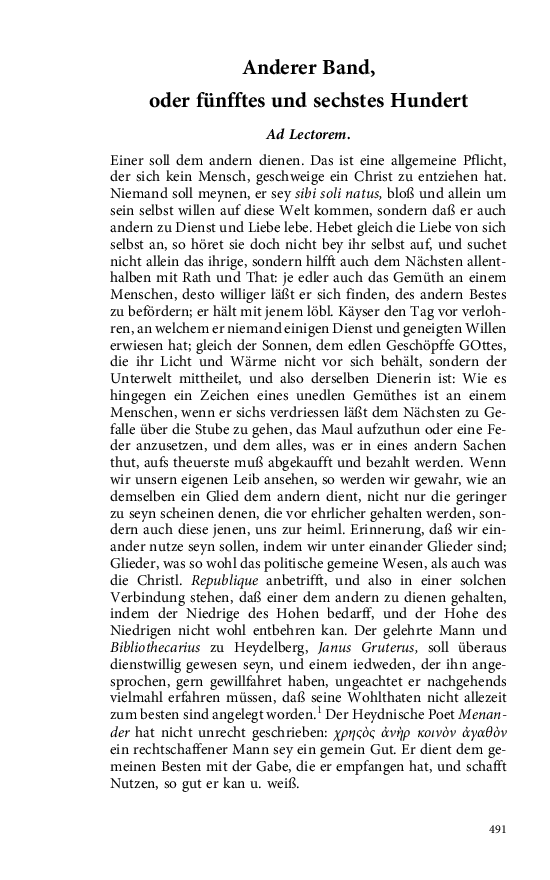 Anderer Band,
oder fünfftes und sechstes Hundert

Ad Lectorem.

Einer soll dem andern dienen. Das ist eine allgemeine Pflicht, der sich kein Mensch, geschweige ein Christ zu entziehen hat. Niemand soll meynen, er sey sibi soli natus, bloß und allein um sein selbst willen auf diese Welt kommen, sondern daß er auch andern zu Dienst und Liebe lebe. Hebet gleich die Liebe von sich selbst an, so höret sie doch nicht bey ihr selbst auf, und suchet nicht allein das ihrige, sondern hilfft auch dem Nächsten allenthalben mit Rath und That: je edler auch das Gemüth an einem Menschen, desto williger läßt er sich finden, des andern Bestes zu befördern; er hält mit jenem löbl. Käyser den Tag vor verlohren, an welchem er niemand einigen Dienst und geneigten Willen erwiesen hat; gleich der Sonnen, dem edlen Geschöpffe GOttes, die ihr Licht und Wärme nicht vor sich behält, sondern der Unterwelt mittheilet, und also derselben Dienerin ist: Wie es hingegen ein Zeichen eines unedlen Gemüthes ist an einem Menschen, wenn er sichs verdriessen läßt dem Nächsten zu Gefalle über die Stube zu gehen, das Maul aufzuthun oder eine Feder anzusetzen, und dem alles, was er in eines andern Sachen thut, aufs theuerste muß abgekaufft und bezahlt werden. Wenn wir unsern eigenen Leib ansehen, so werden wir gewahr, wie an demselben ein Glied dem andern dient, nicht nur die geringer zu seyn scheinen denen, die vor ehrlicher gehalten werden, sondern auch diese jenen, uns zur heiml. Erinnerung, daß wir einander nutze seyn sollen, indem wir unter einander Glieder sind; Glieder, was so wohl das politische gemeine Wesen, als auch was die Christl. Republique anbetrifft, und also in einer solchen Verbindung stehen, daß einer dem andern zu dienen gehalten, indem der Niedrige des Hohen bedarff, und der Hohe des Niedrigen nicht wohl entbehren kan. Der gelehrte Mann und Bibliothecarius zu Heydelberg, Janus Gruterus, soll überaus dienstwillig gewesen seyn, und einem iedweden, der ihn angesprochen, gern gewillfahret haben, ungeachtet er nachgehends vielmahl erfahren müssen, daß seine Wohlthaten nicht allezeit zum besten sind angelegt worden.$^1$ Der Heydnische Poet Menander hat nicht unrecht geschrieben: χρηςὸς ἀνὴρ κοινὸν ἀγαθὸν ein rechtschaffener Mann sey ein gemein Gut. Er dient dem gemeinen Besten mit der Gabe, die er empfangen hat, und schafft Nutzen, so gut er kan u. weiß.

491